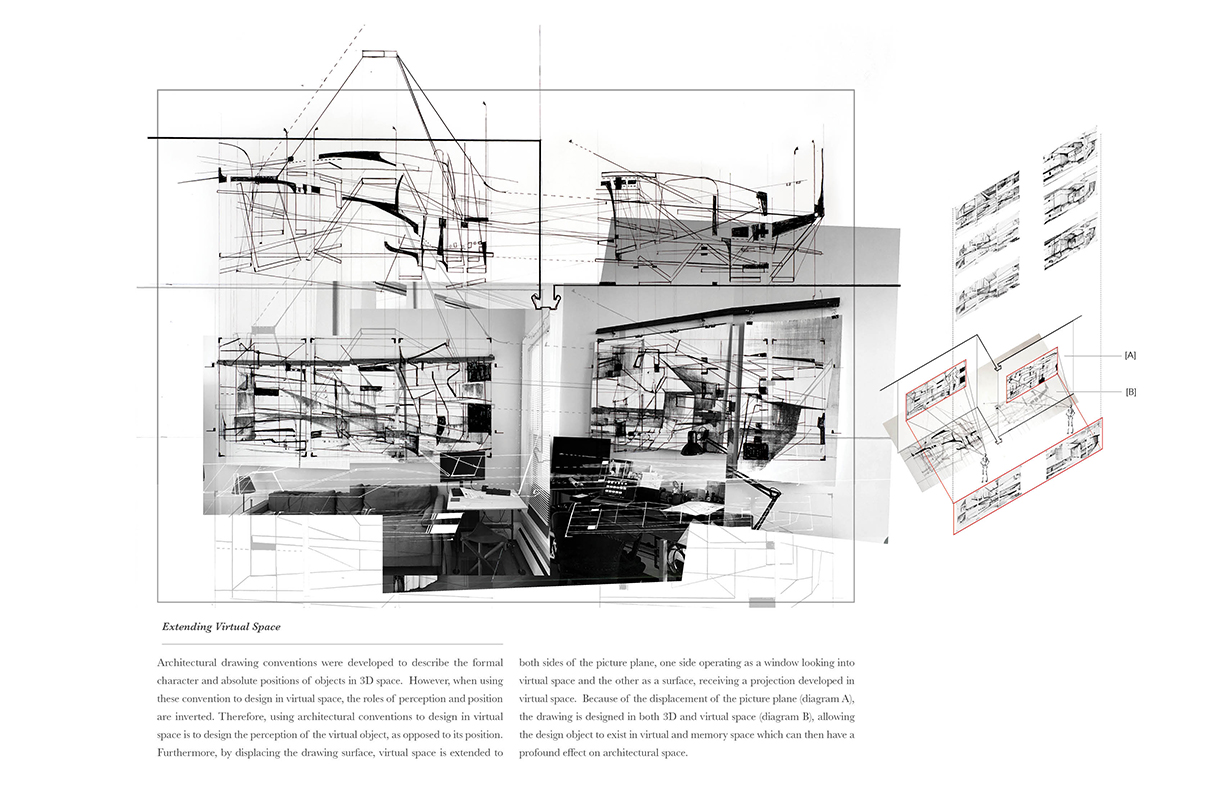 [A]

[B]

Extending Virtual Space

Architectural drawing conventions were developed to describe the formal character and absolute positions of objects in 3D space. However, when using these convention to design in virtual space, the roles of perception and position are inverted. Therefore, using architectural conventions to design in virtual space is to design the perception of the virtual object, as opposed to its position. Furthermore, by displacing the drawing surface, virtual space is extended to both sides of the picture plane, one side operating as a window looking into virtual space and the other as a surface, receiving a projection developed in virtual space. Because of the displacement of the picture plane (diagram A), the drawing is designed in both 3D and virtual space (diagram B), allowing the design object to exist in virtual and memory space which can then have a profound effect on architectural space.